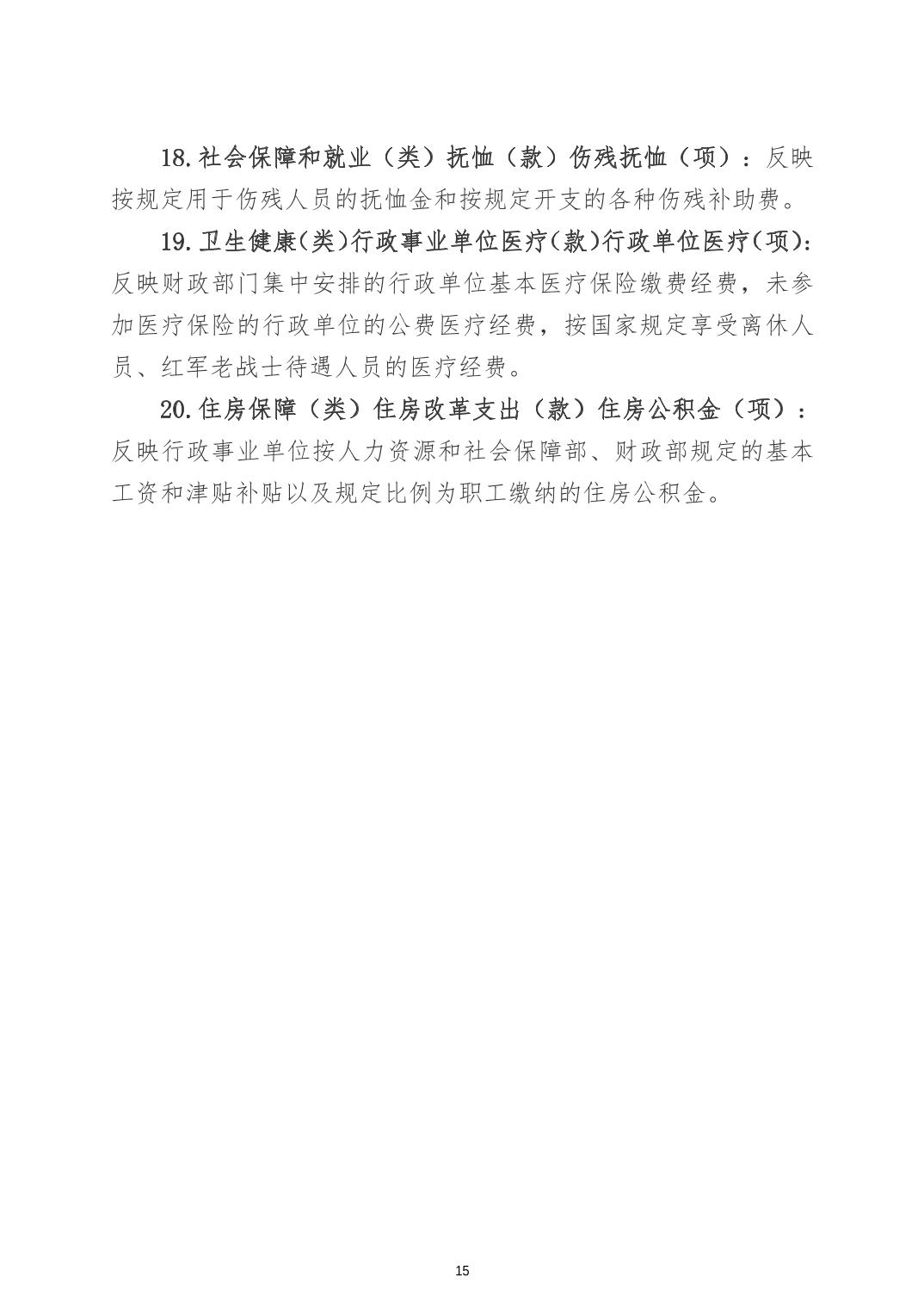 18.社会保障和就业（类）抚恤（款）伤残抚恤（项）：反映按规定用于伤残人员的抚恤金和按规定开支的各种伤残补助费。

19.卫生健康(类)行政事业单位医疗(款)行政单位医疗(项):反映财政部门集中安排的行政单位基本医疗保险缴费经费，未参加医疗保险的行政单位的公费医疗经费，按国家规定享受离休人员、红军老战士待遇人员的医疗经费。

20.住房保障（类）住房改革支出（款）住房公积金（项）：反映行政事业单位按人力资源和社会保障部、财政部规定的基本工资和津贴补贴以及规定比例为职工缴纳的住房公积金。

15